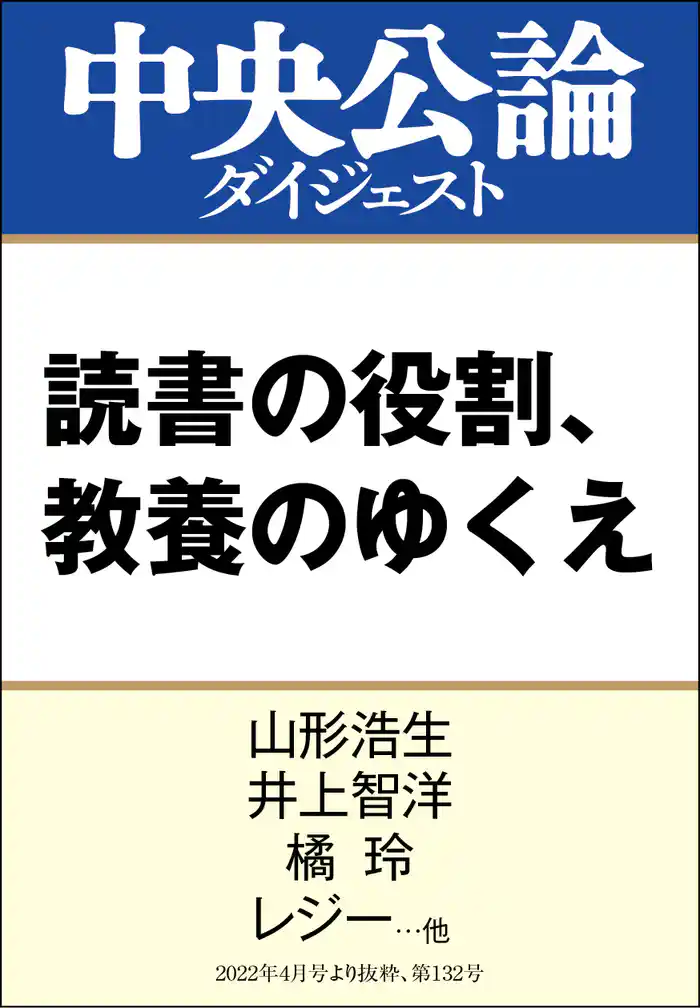 中央公論
ダイジェスト

読書の役割、
教養のゆくえ

山形浩生
井上智洋
橘 玲
レジー…他

2022年4月号より抜粋、第132号